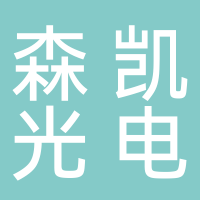 森凯
光电